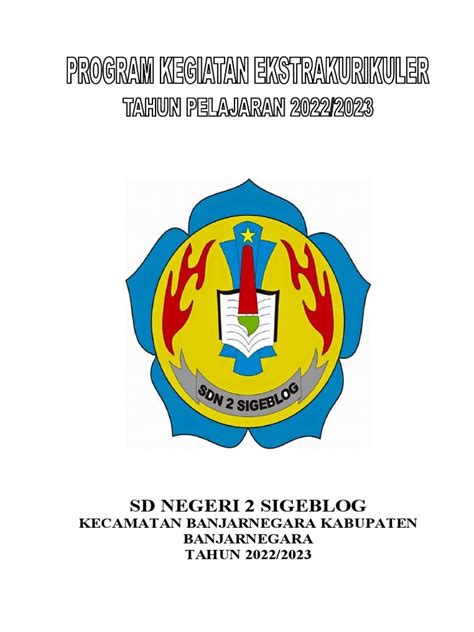 PROGRAM KEGIATAN EKSTRAKURIKULER
TAHUN PELAJARAN 2022/2023

SDN 2 SIGEBLOG

SD NEGERI 2 SIGEBLOG
KECAMATAN BANJARNEGARA KABUPATEN
BANJARNEGARA
TAHUN 2022/2023